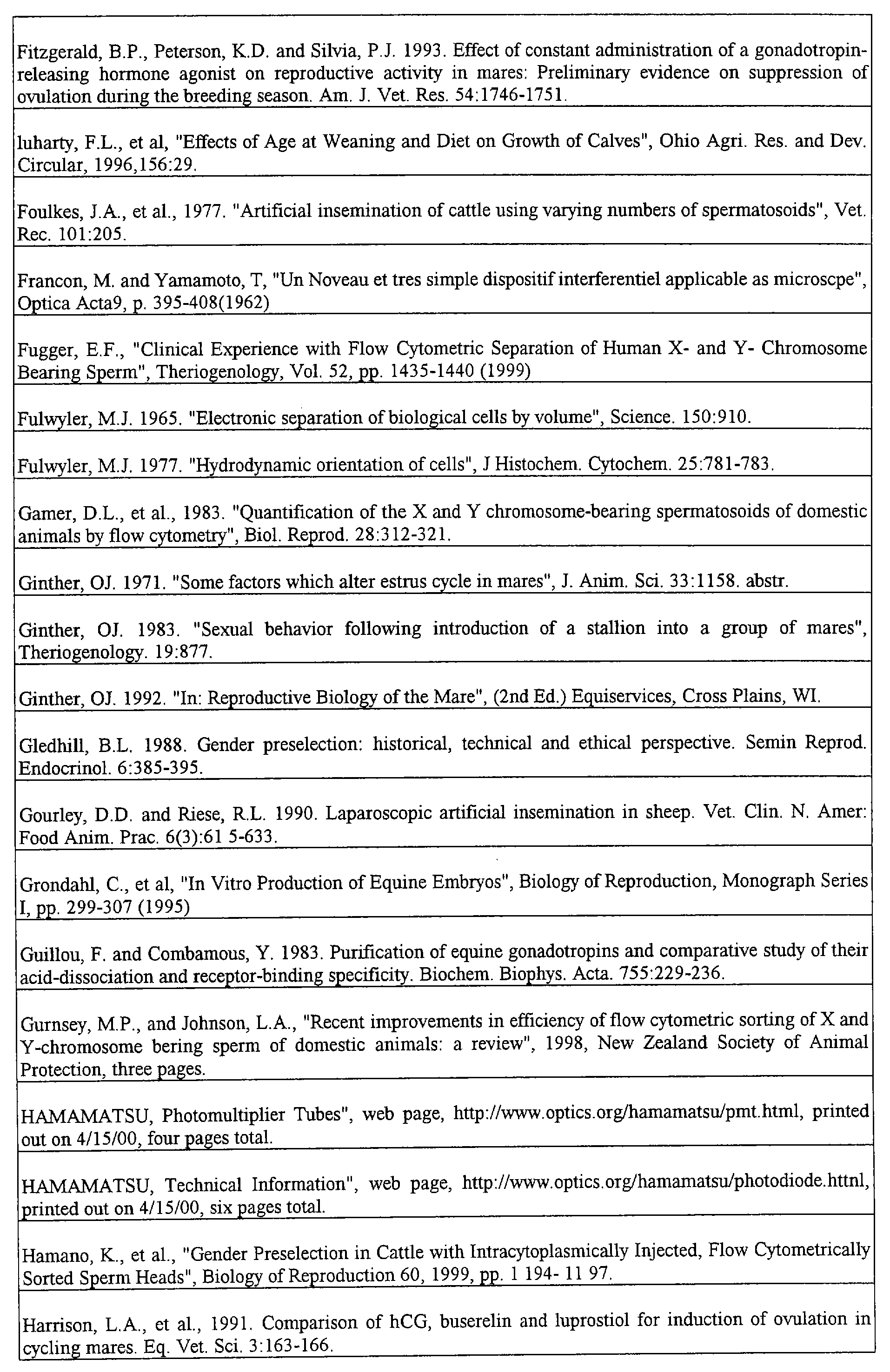 Fitzgerald, B.P., Peterson, K.D. and Silvia, P.J. 1993. Effect of constant administration of a gonadotropin-releasing hormone agonist on reproductive activity in mares: Preliminary evidence on suppression of ovulation during the breeding season. Am. J. Vet. Res. 54:1746-1751.

luharty, F.L., et al, "Effects of Age at Weaning and Diet on Growth of Calves", Ohio Agri. Res. and Dev. Circular, 1996,156:29.

Foulkes, J.A., et al., 1977. "Artificial insemination of cattle using varying numbers of spermatosoids", Vet. Rec. 101:205.

Francon, M. and Yamamoto, T, "Un Noveau et tres simple dispositif interferentiel applicable as microscpe", Optica Acta9, p. 395-408(1962)

Fugger, E.F., "Clinical Experience with Flow Cytometric Separation of Human X- and Y- Chromosome Bearing Sperm", Theriogenology, Vol. 52, pp. 1435-1440 (1999)

Fulwyler, M.J. 1965. "Electronic separation of biological cells by volume", Science. 150:910.

Fulwyler, M.J. 1977. "Hydrodynamic orientation of cells", J Histochem. Cytochem. 25:781-783.

Gamer, D.L., et al., 1983. "Quantification of the X and Y chromosome-bearing spermatosoids of domestic animals by flow cytometry", Biol. Reprod. 28:312-321.

Ginther, OJ. 1971. "Some factors which alter estrus cycle in mares", J. Anim. Sci. 33:1158. abstr.

Ginther, OJ. 1983. "Sexual behavior following introduction of a stallion into a group of mares", Theriogenology. 19:877.

Ginther, OJ. 1992. "In: Reproductive Biology of the Mare", (2nd Ed.) Equiservices, Cross Plains, WI.

Gledhill, B.L. 1988. Gender preselection: historical, technical and ethical perspective. Semin Reprod. Endocrinol. 6:385-395.

Gourley, D.D. and Riese, R.L. 1990. Laparoscopic artificial insemination in sheep. Vet. Clin. N. Amer: Food Anim. Prac. 6(3):61 5-633.

Grondahl, C., et al, "In Vitro Production of Equine Embryos", Biology of Reproduction, Monograph Series I, pp. 299-307 (1995)

Guillou, F. and Combamous, Y. 1983. Purification of equine gonadotropins and comparative study of their acid-dissociation and receptor-binding specificity. Biochem. Biophys. Acta. 755:229-236.

Gurnsey, M.P., and Johnson, L.A., "Recent improvements in efficiency of flow cytometric sorting of X and Y-chromosome bering sperm of domestic animals: a review", 1998, New Zealand Society of Animal Protection, three pages.

HAMAMATSU, Photomultiplier Tubes", web page, http://www.optics.org/hamamatsu/pmt.html, printed out on 4/15/00, four pages total.

HAMAMATSU, Technical Information", web page, http://www.optics.org/hamamatsu/photodiode.httnl, printed out on 4/15/00, six pages total.

Hamano, K., et al., "Gender Preselection in Cattle with Intracytoplasmically Injected, Flow Cytometrically Sorted Sperm Heads", Biology of Reproduction 60, 1999, pp. 1 194- 11 97.

Harrison, L.A., et al., 1991. Comparison of hCG, buserelin and luprostiol for induction of ovulation in cycling mares. Eq. Vet. Sci. 3:163-166.